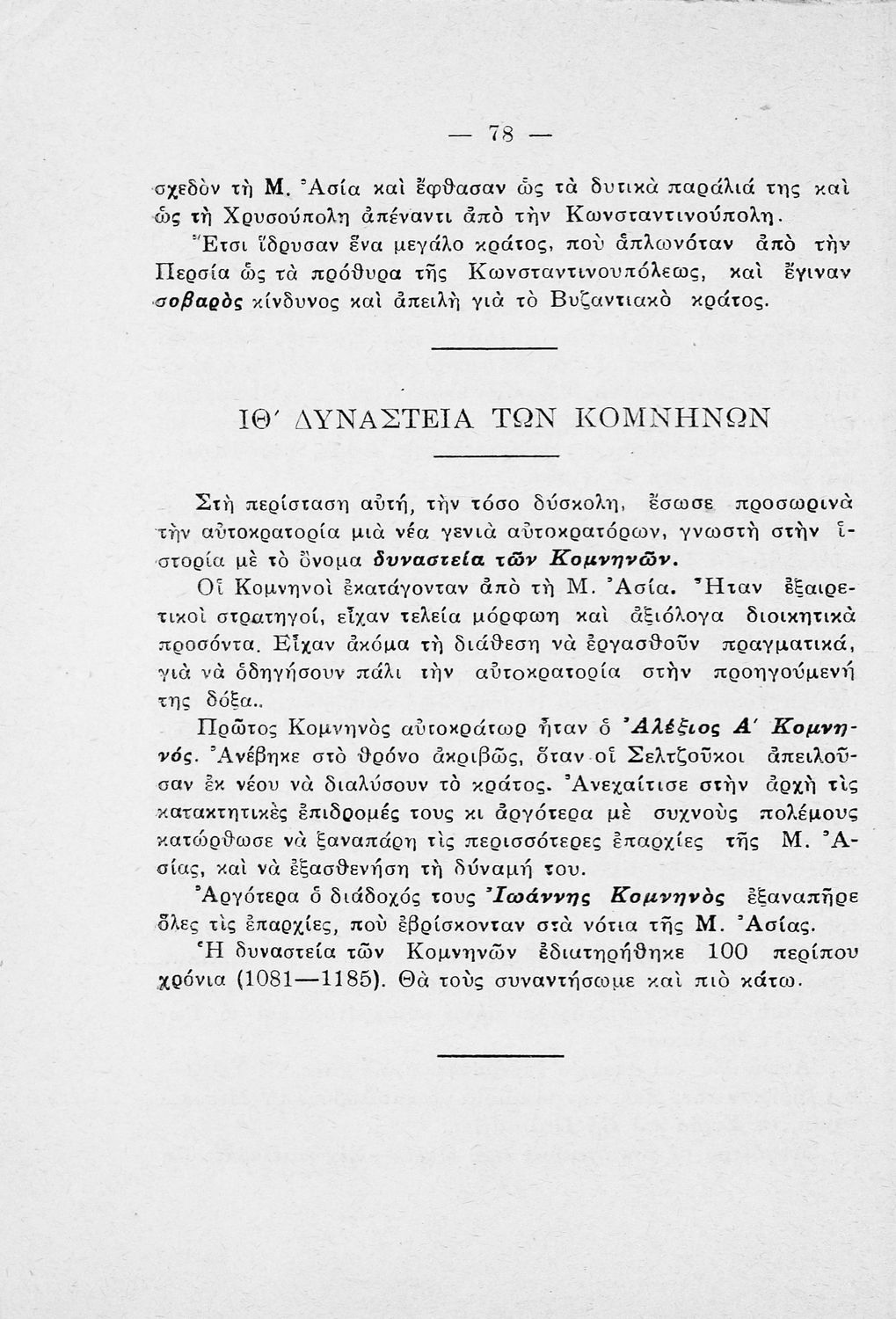 — 78 —

σχεδὸν τὴ Μ. Ἀσία καὶ ἔφθασαν ὡς τὰ δυτικὰ παράλιά της καὶ ὡς τὴ Χρυσούπολη ἀπέναντι ἀπὸ τὴν Κωνσταντινούπολη.

Ἔτσι ἵδρυσαν ἕνα μεγάλο κράτος, ποὺ ἁπλωνόταν ἀπὸ τὴν Περσία ὡς τὰ πρόθυρα τῆς Κωνσταντινουπόλεως, καὶ ἔγιναν σοβαρὸς κίνδυνος καὶ ἀπειλὴ γιὰ τὸ Βυζαντιακὸ κράτος.

ΙΘ΄ ΔΥΝΑΣΤΕΙΑ ΤΩΝ ΚΟΜΝΗΝΩΝ

Στὴ περίσταση αὐτή, τὴν τόσο δύσκολη, ἔσωσε προσωρινὰ τὴν αὐτοκρατορία μιὰ νέα γενιὰ αὐτοκρατόρων, γνωστὴ στὴν ἱστορία μὲ τὸ ὄνομα δυναστεία τῶν Κομνηνῶν.

Οἱ Κομνηνοὶ ἐκατάγονταν ἀπὸ τὴ Μ. Ἀσία. Ἦταν ἐξαιρετικοὶ στρατηγοί, εἶχαν τελεία μόρφωση καὶ ἀξιόλογα διοικητικὰ προσόντα. Εἶχαν ἀκόμα τὴ διάθεση νὰ ἐργασθοῦν πραγματικά, γιὰ νὰ ὁδηγήσουν πάλι τὴν αὐτοκρατορία στὴν προηγούμενή της δόξα..

Πρῶτος Κομνηνὸς αὐτοκράτωρ ἦταν ὁ Ἀλέξιος Α΄ Κομνηνός. Ἀνέβηκε στὸ θρόνο ἀκριβῶς, ὅταν οἱ Σελτζοῦκοι ἀπειλοῦσαν ἐκ νέου νὰ διαλύσουν τὸ κράτος. Ἀνεχαίτισε στὴν ἀρχὴ τὶς κατακτητικὲς ἐπιδρομές τους κι ἀργότερα μὲ συχνοὺς πολέμους κατώρθωσε νὰ ξαναπάρη τὶς περισσότερες ἐπαρχίες τῆς Μ. Ἀσίας, καὶ νὰ ἐξασθενήση τὴ δύναμή του.

Ἀργότερα ὁ διάδοχός τους Ἰωάννης Κομνηνὸς ἐξαναπῆρε ὅλες τὶς ἐπαρχίες, ποὺ ἐβρίσκονταν στὰ νότια τῆς Μ. Ἀσίας.

Ἡ δυναστεία τῶν Κομνηνῶν ἐδιατηρήθηκε 100 περίπου χρόνια (1081—1185). Θὰ τοὺς συναντήσωμε καὶ πιὸ κάτω.